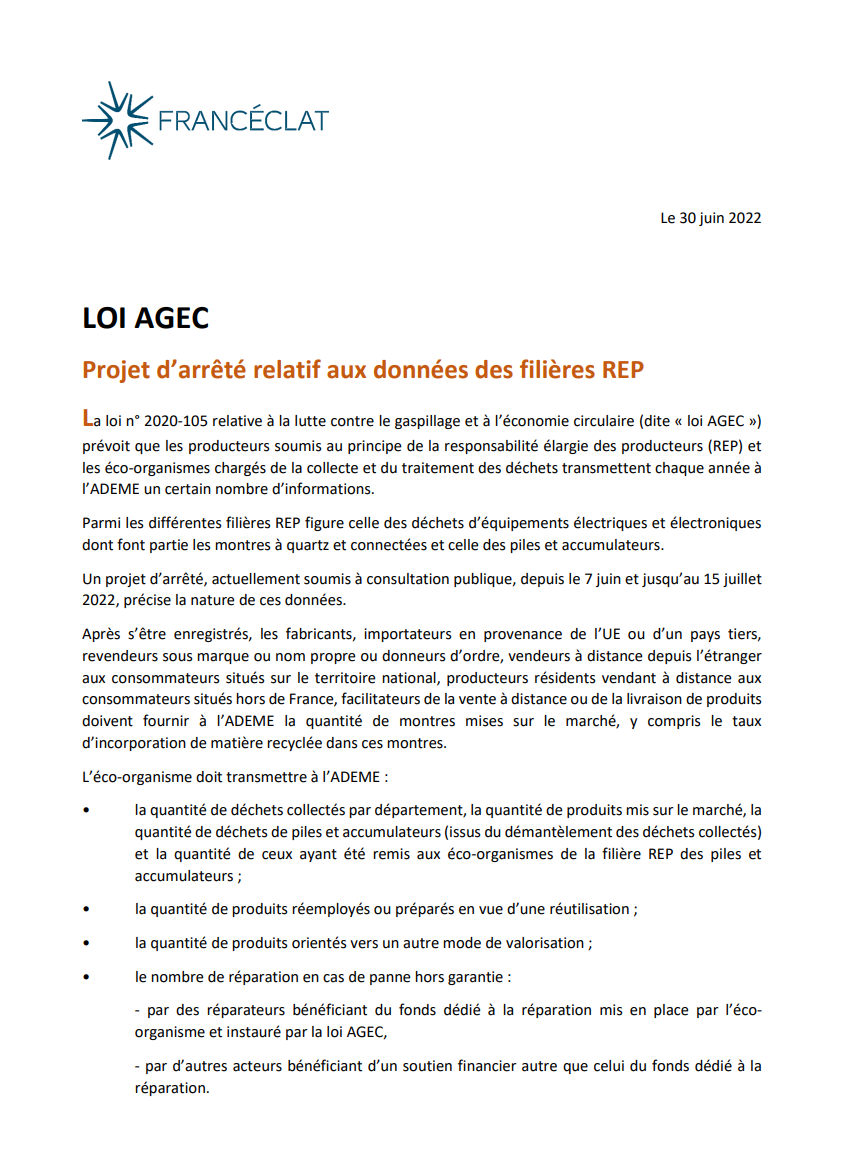 FRANCÉCLAT

Le 30 juin 2022

LOI AGEC

Projet d'arrêté relatif aux données des filières REP

La loi n° 2020-105 relative à la lutte contre le gaspillage et à l'économie circulaire (dite « loi AGEC ») prévoit que les producteurs soumis au principe de la responsabilité élargie des producteurs (REP) et les éco-organismes chargés de la collecte et du traitement des déchets transmettent chaque année à l'ADEME un certain nombre d'informations.

Parmi les différentes filières REP figure celle des déchets d'équipements électriques et électroniques dont font partie les montres à quartz et connectées et celle des piles et accumulateurs.

Un projet d'arrêté, actuellement soumis à consultation publique, depuis le 7 juin et jusqu'au 15 juillet 2022, précise la nature de ces données.

Après s'être enregistrés, les fabricants, importateurs en provenance de l'UE ou d'un pays tiers, revendeurs sous marque ou nom propre ou donneurs d'ordre, vendeurs à distance depuis l'étranger aux consommateurs situés sur le territoire national, producteurs résidents vendant à distance aux consommateurs situés hors de France, facilitateurs de la vente à distance ou de la livraison de produits doivent fournir à l'ADEME la quantité de montres mises sur le marché, y compris le taux d'incorporation de matière recyclée dans ces montres.

L'éco-organisme doit transmettre à l'ADEME :

• la quantité de déchets collectés par département, la quantité de produits mis sur le marché, la quantité de déchets de piles et accumulateurs (issus du démantèlement des déchets collectés) et la quantité de ceux ayant été remis aux éco-organismes de la filière REP des piles et accumulateurs ;

• la quantité de produits réemployés ou préparés en vue d'une réutilisation ;

• la quantité de produits orientés vers un autre mode de valorisation ;

• le nombre de réparation en cas de panne hors garantie :

- par des réparateurs bénéficiant du fonds dédié à la réparation mis en place par l'éco-organisme et instauré par la loi AGEC,

- par d'autres acteurs bénéficiant d'un soutien financier autre que celui du fonds dédié à la réparation.